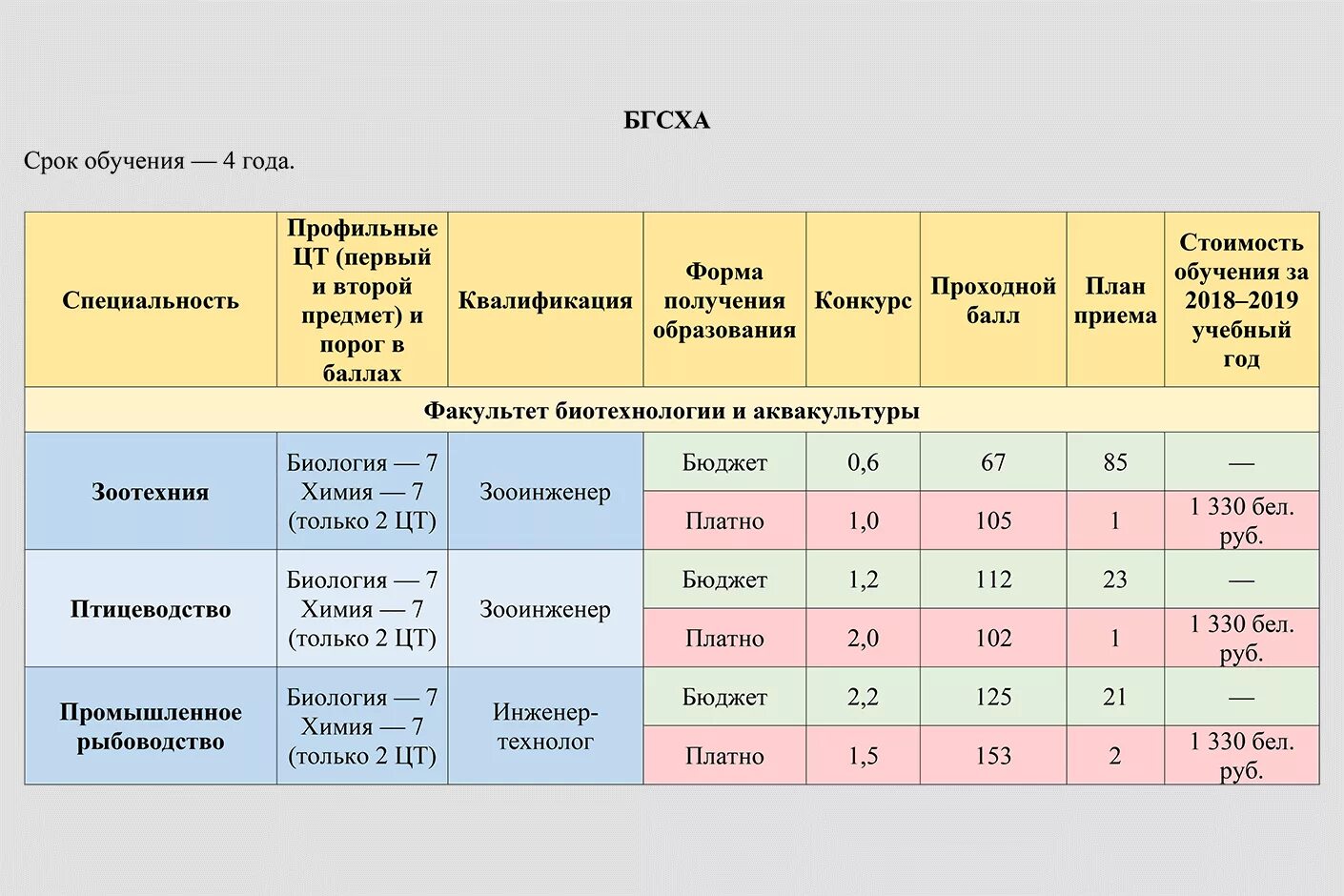 БГСХА

Срок обучения — 4 года.

| Специальность | Профильные ЦТ (первый и второй предмет) и порог в баллах | Квалификация | Форма получения образования | Конкурс | Проходной балл | План приема | Стоимость обучения за 2018–2019 учебный год |
|---|---|---|---|---|---|---|---|
| Факультет биотехнологии и аквакультуры | | | | | | | |
| Зоотехния | Биология — 7 Химия — 7 (только 2 ЦТ) | Зооинженер | Бюджет | 0,6 | 67 | 85 | — |
| | | | Платно | 1,0 | 105 | 1 | 1 330 бел. руб. |
| Птицеводство | Биология — 7 Химия — 7 (только 2 ЦТ) | Зооинженер | Бюджет | 1,2 | 112 | 23 | — |
| | | | Платно | 2,0 | 102 | 1 | 1 330 бел. руб. |
| Промышленное рыбоводство | Биология — 7 Химия — 7 (только 2 ЦТ) | Инженер-технолог | Бюджет | 2,2 | 125 | 21 | — |
| | | | Платно | 1,5 | 153 | 2 | 1 330 бел. руб. |